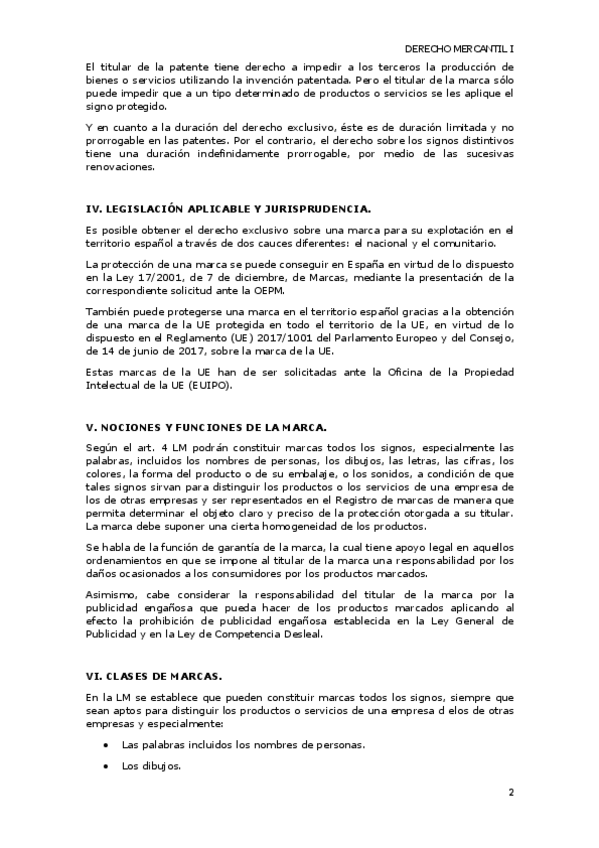 DERECHO MERCANTIL I

El titular de la patente tiene derecho a impedir a los terceros la producción de bienes o servicios utilizando la invención patentada. Pero el titular de la marca sólo puede impedir que a un tipo determinado de productos o servicios se les aplique el signo protegido.

Y en cuanto a la duración del derecho exclusivo, éste es de duración limitada y no prorrogable en las patentes. Por el contrario, el derecho sobre los signos distintivos tiene una duración indefinidamente prorrogable, por medio de las sucesivas renovaciones.

IV. LEGISLACIÓN APLICABLE Y JURISPRUDENCIA.

Es posible obtener el derecho exclusivo sobre una marca para su explotación en el territorio español a través de dos cauces diferentes: el nacional y el comunitario.

La protección de una marca se puede conseguir en España en virtud de lo dispuesto en la Ley 17/2001, de 7 de diciembre, de Marcas, mediante la presentación de la correspondiente solicitud ante la OEPM.

También puede protegerse una marca en el territorio español gracias a la obtención de una marca de la UE protegida en todo el territorio de la UE, en virtud de lo dispuesto en el Reglamento (UE) 2017/1001 del Parlamento Europeo y del Consejo, de 14 de junio de 2017, sobre la marca de la UE.

Estas marcas de la UE han de ser solicitadas ante la Oficina de la Propiedad Intelectual de la UE (EUIPO).

V. NOCIONES Y FUNCIONES DE LA MARCA.

Según el art. 4 LM podrán constituir marcas todos los signos, especialmente las palabras, incluidos los nombres de personas, los dibujos, las letras, las cifras, los colores, la forma del producto o de su embalaje, o los sonidos, a condición de que tales signos sirvan para distinguir los productos o los servicios de una empresa de los de otras empresas y ser representados en el Registro de marcas de manera que permita determinar el objeto claro y preciso de la protección otorgada a su titular. La marca debe suponer una cierta homogeneidad de los productos.

Se habla de la función de garantía de la marca, la cual tiene apoyo legal en aquellos ordenamientos en que se impone al titular de la marca una responsabilidad por los daños ocasionados a los consumidores por los productos marcados.

Asimismo, cabe considerar la responsabilidad del titular de la marca por la publicidad engañosa que pueda hacer de los productos marcados aplicando al efecto la prohibición de publicidad engañosa establecida en la Ley General de Publicidad y en la Ley de Competencia Desleal.

VI. CLASES DE MARCAS.

En la LM se establece que pueden constituir marcas todos los signos, siempre que sean aptos para distinguir los productos o servicios de una empresa d elos de otras empresas y especialmente:

• Las palabras incluidos los nombres de personas.

• Los dibujos.

2